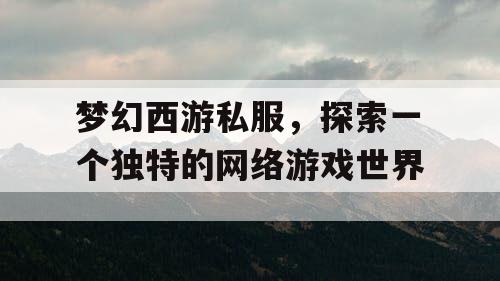 梦幻西游私服，探索一个独特的网络游戏世界